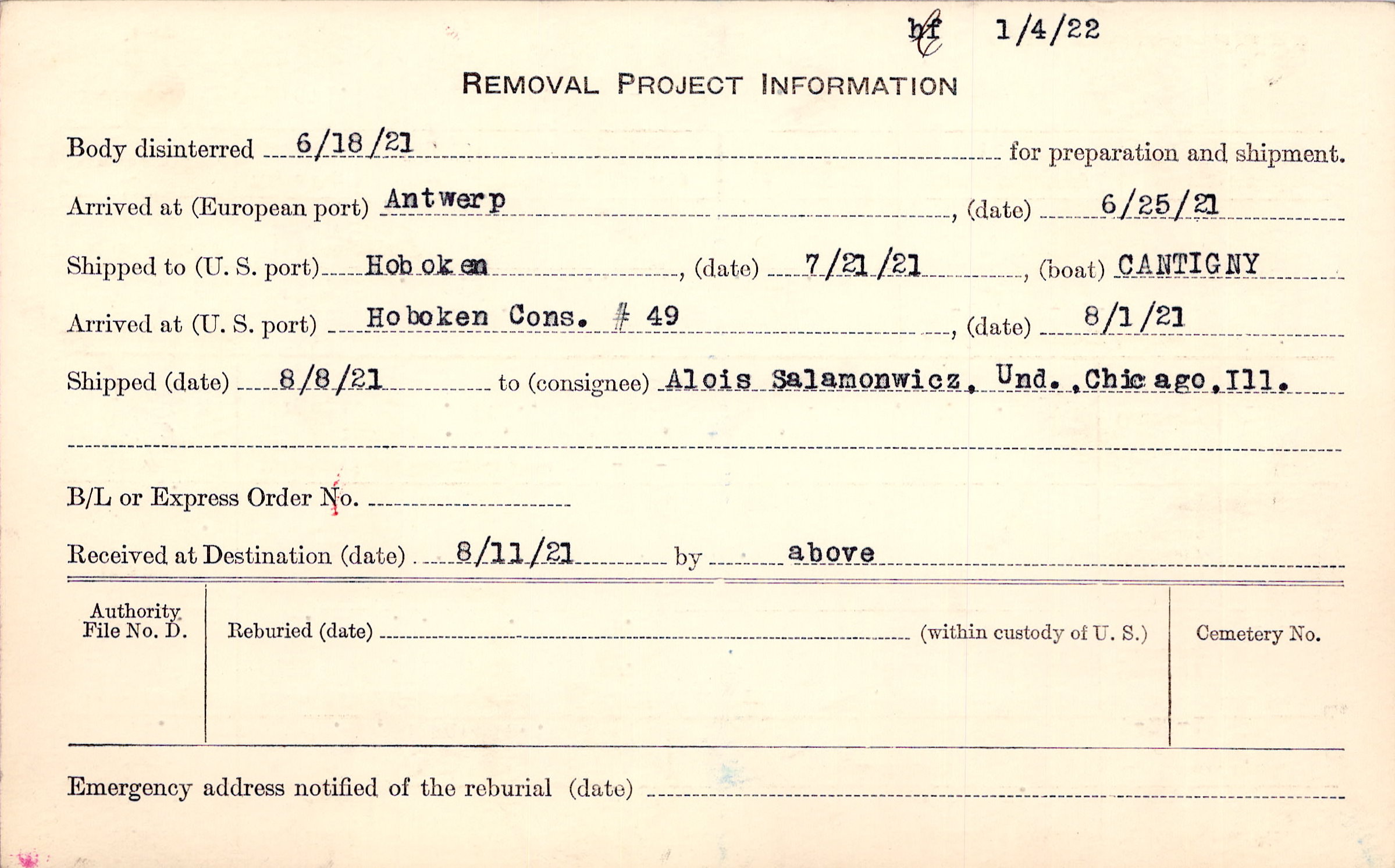 hf 1/4/22

REMOVAL PROJECT INFORMATION

Body disinterred 6/18/21 for preparation and shipment.

Arrived at (European port) Antwerp, (date) 6/25/21

Shipped to (U. S. port) Hoboken, (date) 7/21/21, (boat) CANTIGNY

Arrived at (U. S. port) Hoboken Cons. # 49, (date) 8/1/21

Shipped (date) 8/8/21 to (consignee) Alois Salamonwicz, Und., Chicago, Ill.

B/L or Express Order No.

Received at Destination (date) 8/11/21 by above

Authority File No. D.

Reburied (date) (within custody of U. S.)

Cemetery No.

Emergency address notified of the reburial (date)